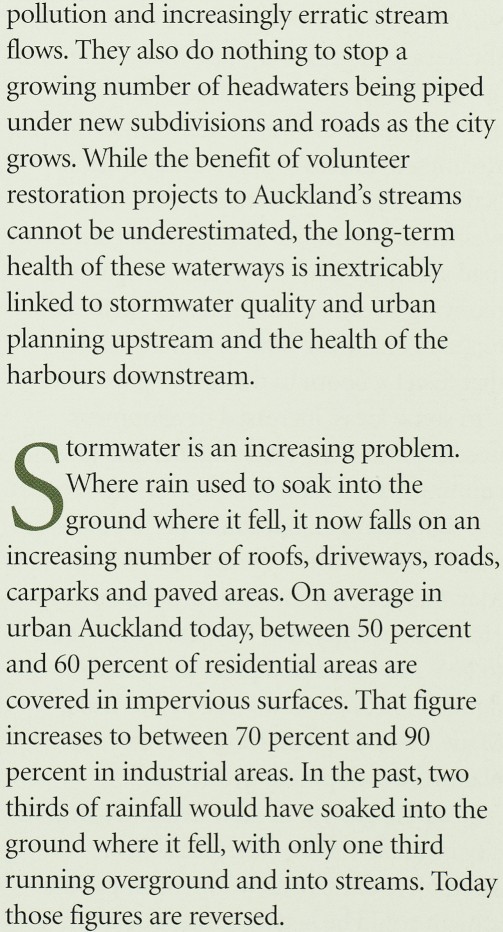 pollution and increasingly erratic stream flows. They also do nothing to stop a growing number of headwaters being piped under new subdivisions and roads as the city grows. While the benefit of volunteer restoration projects to Auckland's streams cannot be underestimated, the long-term health of these waterways is inextricably linked to stormwater quality and urban planning upstream and the health of the harbours downstream.

Stormwater is an increasing problem. Where rain used to soak into the ground where it fell, it now falls on an increasing number of roofs, driveways, roads, carparks and paved areas. On average in urban Auckland today, between 50 percent and 60 percent of residential areas are covered in impervious surfaces. That figure increases to between 70 percent and 90 percent in industrial areas. In the past, two thirds of rainfall would have soaked into the ground where it fell, with only one third running overground and into streams. Today those figures are reversed.